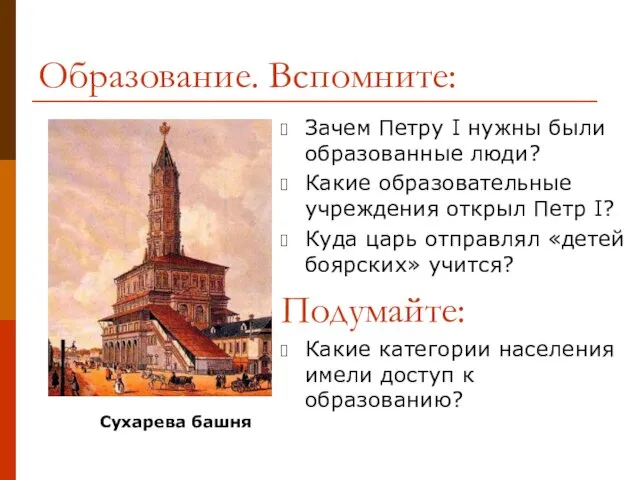 Образование. Вспомните:

Зачем Петру I нужны были образованные люди?

Какие образовательные учреждения открыл Петр I?

Куда царь отправлял «детей боярских» учится?

Подумайте:

Какие категории населения имели доступ к образованию?

Сухарева башня